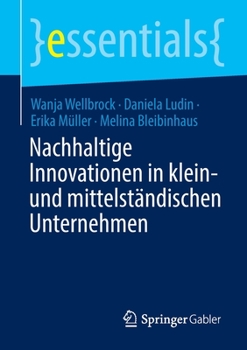 }essentials{

Wanja Wellbrock · Daniela Ludin · Erika Müller · Melina Bleibinhaus

Nachhaltige Innovationen in klein- und mittelständischen Unternehmen

Springer Gabler